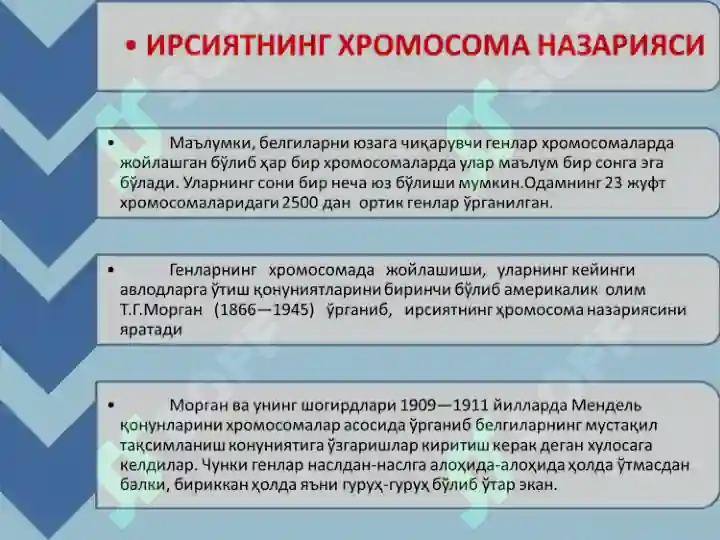 • ИРСИЯТНИНГ ХРОМОСОМА НАЗАРИЯСИ

• Маълумки, белгиларни юзага чиқарувчи генлар хромосомаларда жойлашган бўлиб ҳар бир хромосомаларда улар маълум бир сонга эга бўлади. Уларнинг сони бир неча юз бўлиши мумкин.Одамнинг 23 жуфт хромосомаларидаги 2500 дан ортик генлар ўрганилган.

• Генларнинг хромосомада жойлашиши, уларнинг кейинги авлодларга ўтиш қонуниятларини биринчи бўлиб америкалик олим Т.Г.Морган (1866—1945) ўрганиб, ирсиятнинг ҳромосома назариясини яратади

• Морган ва унинг шогирдлари 1909—1911 йилларда Мендель қонунларини хромосомалар асосида ўрганиб белгиларнинг мустақил тақсимланиш конуниятига ўзгаришлар киритиш керак деган хулосага келдилар. Чунки генлар наслдан-наслга алоҳида-алоҳида ҳолда ўтмасдан балки, бириккан ҳолда яъни гуруҳ-гуруҳ бўлиб ўтар экан.